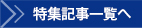 特集記事一覧へ